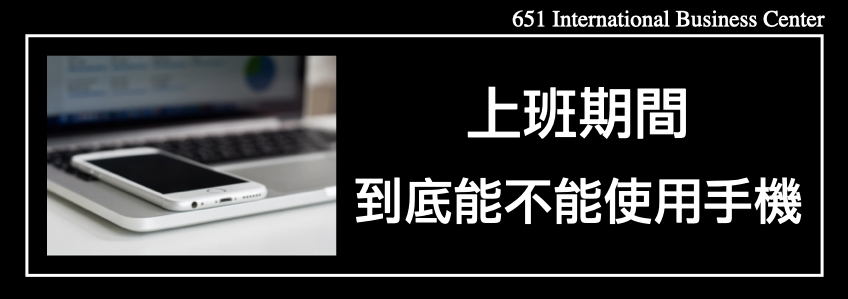 651 International Business Center

上班期間
到底能不能使用手機